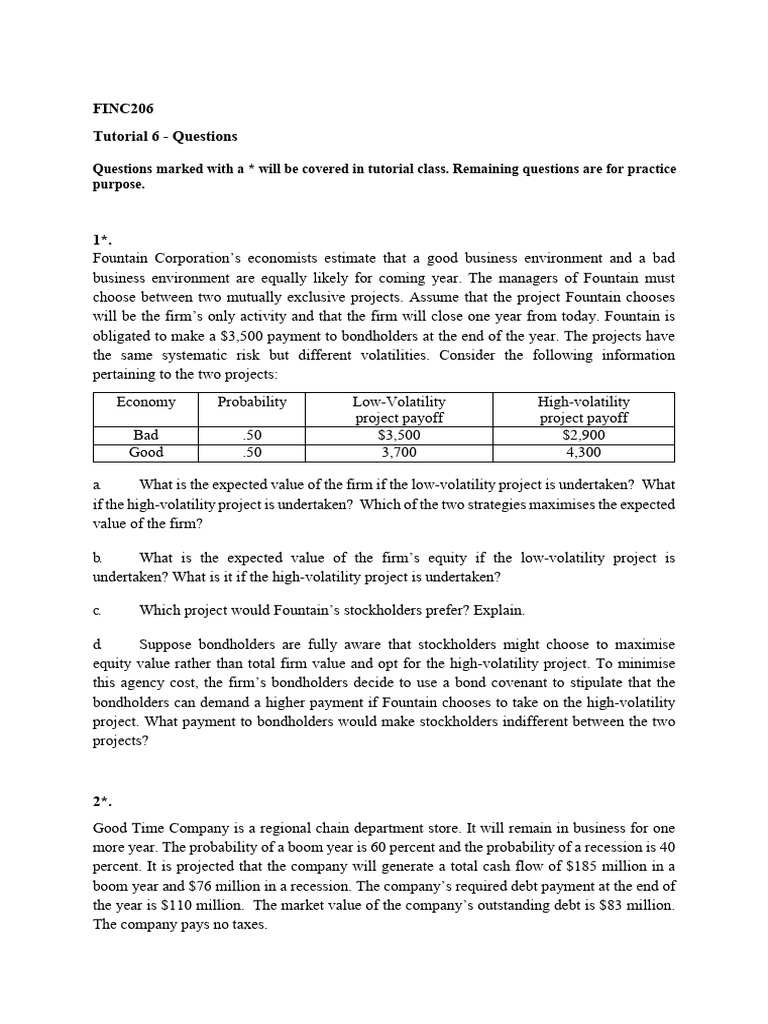 FINC206

Tutorial 6 - Questions

Questions marked with a * will be covered in tutorial class. Remaining questions are for practice purpose.

1*.
Fountain Corporation's economists estimate that a good business environment and a bad business environment are equally likely for coming year. The managers of Fountain must choose between two mutually exclusive projects. Assume that the project Fountain chooses will be the firm's only activity and that the firm will close one year from today. Fountain is obligated to make a \$3,500 payment to bondholders at the end of the year. The projects have the same systematic risk but different volatilities. Consider the following information pertaining to the two projects:

| Economy | Probability | Low-Volatility project payoff | High-volatility project payoff |
|---|---|---|---|
| Bad | .50 | \$3,500 | \$2,900 |
| Good | .50 | 3,700 | 4,300 |

a. What is the expected value of the firm if the low-volatility project is undertaken? What if the high-volatility project is undertaken? Which of the two strategies maximises the expected value of the firm?

b. What is the expected value of the firm's equity if the low-volatility project is undertaken? What is it if the high-volatility project is undertaken?

c. Which project would Fountain's stockholders prefer? Explain.

d. Suppose bondholders are fully aware that stockholders might choose to maximise equity value rather than total firm value and opt for the high-volatility project. To minimise this agency cost, the firm's bondholders decide to use a bond covenant to stipulate that the bondholders can demand a higher payment if Fountain chooses to take on the high-volatility project. What payment to bondholders would make stockholders indifferent between the two projects?

2*.

Good Time Company is a regional chain department store. It will remain in business for one more year. The probability of a boom year is 60 percent and the probability of a recession is 40 percent. It is projected that the company will generate a total cash flow of \$185 million in a boom year and \$76 million in a recession. The company's required debt payment at the end of the year is \$110 million. The market value of the company's outstanding debt is \$83 million. The company pays no taxes.